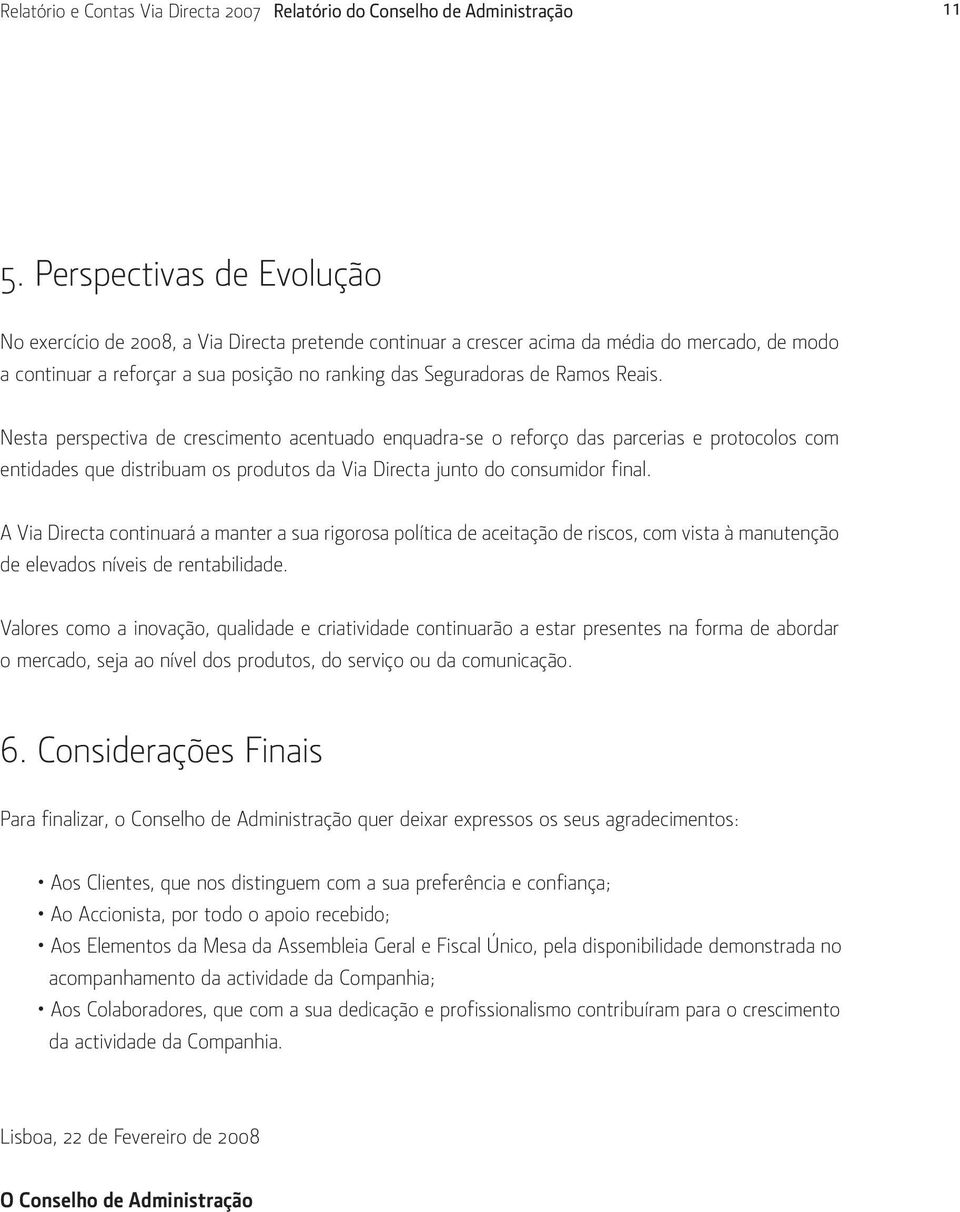 Relatório e Contas Via Directa 2007 Relatório do Conselho de Administração 11

5. Perspectivas de Evolução

No exercício de 2008, a Via Directa pretende continuar a crescer acima da média do mercado, de modo a continuar a reforçar a sua posição no ranking das Seguradoras de Ramos Reais.

Nesta perspectiva de crescimento acentuado enquadra-se o reforço das parcerias e protocolos com entidades que distribuam os produtos da Via Directa junto do consumidor final.

A Via Directa continuará a manter a sua rigorosa política de aceitação de riscos, com vista à manutenção de elevados níveis de rentabilidade.

Valores como a inovação, qualidade e criatividade continuarão a estar presentes na forma de abordar o mercado, seja ao nível dos produtos, do serviço ou da comunicação.

6. Considerações Finais

Para finalizar, o Conselho de Administração quer deixar expressos os seus agradecimentos:

• Aos Clientes, que nos distinguem com a sua preferência e confiança;
• Ao Accionista, por todo o apoio recebido;
• Aos Elementos da Mesa da Assembleia Geral e Fiscal Único, pela disponibilidade demonstrada no acompanhamento da actividade da Companhia;
• Aos Colaboradores, que com a sua dedicação e profissionalismo contribuíram para o crescimento da actividade da Companhia.

Lisboa, 22 de Fevereiro de 2008

O Conselho de Administração